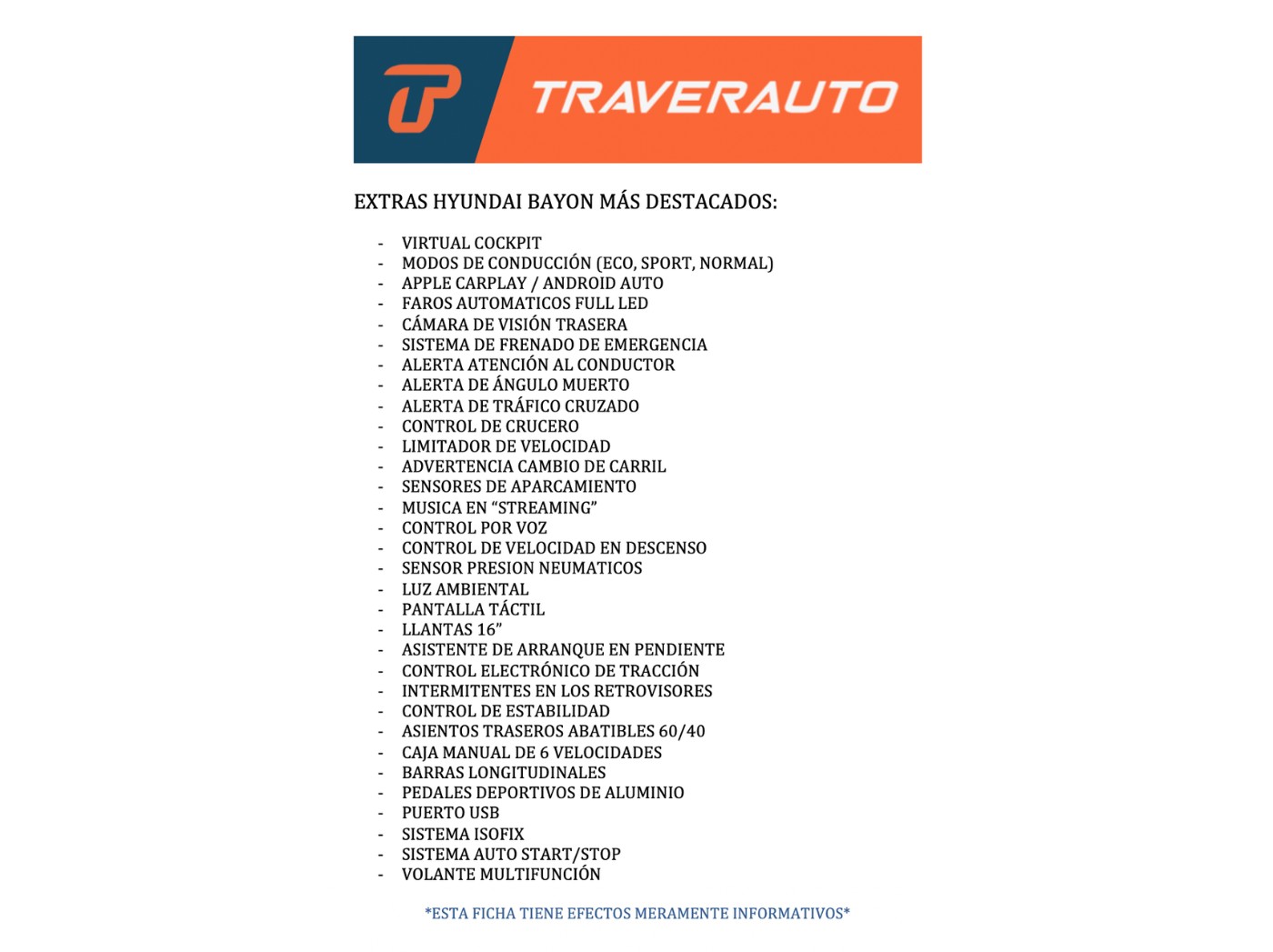 TRAVERAUTO

EXTRAS HYUNDAI BAYON MÁS DESTACADOS:

- VIRTUAL COCKPIT
- MODOS DE CONDUCCIÓN (ECO, SPORT, NORMAL)
- APPLE CARPLAY / ANDROID AUTO
- FAROS AUTOMATICOS FULL LED
- CÁMARA DE VISIÓN TRASERA
- SISTEMA DE FRENADO DE EMERGENCIA
- ALERTA ATENCIÓN AL CONDUCTOR
- ALERTA DE ÁNGULO MUERTO
- ALERTA DE TRÁFICO CRUZADO
- CONTROL DE CRUCERO
- LIMITADOR DE VELOCIDAD
- ADVERTENCIA CAMBIO DE CARRIL
- SENSORES DE APARCAMIENTO
- MUSICA EN "STREAMING"
- CONTROL POR VOZ
- CONTROL DE VELOCIDAD EN DESCENSO
- SENSOR PRESION NEUMATICOS
- LUZ AMBIENTAL
- PANTALLA TÁCTIL
- LLANTAS 16"
- ASISTENTE DE ARRANQUE EN PENDIENTE
- CONTROL ELECTRÓNICO DE TRACCIÓN
- INTERMITENTES EN LOS RETROVISORES
- CONTROL DE ESTABILIDAD
- ASIENTOS TRASEROS ABATIBLES 60/40
- CAJA MANUAL DE 6 VELOCIDADES
- BARRAS LONGITUDINALES
- PEDALES DEPORTIVOS DE ALUMINIO
- PUERTO USB
- SISTEMA ISOFIX
- SISTEMA AUTO START/STOP
- VOLANTE MULTIFUNCIÓN

*ESTA FICHA TIENE EFECTOS MERAMENTE INFORMATIVOS*